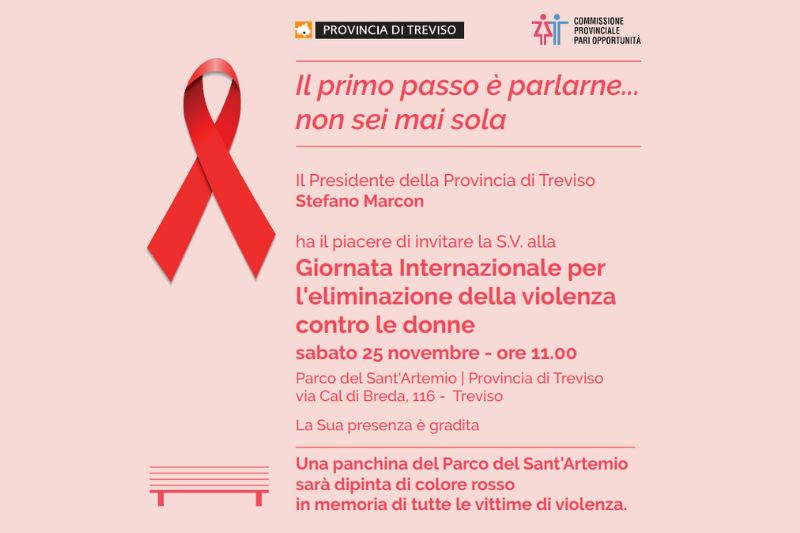 PROVINCIA DI TREVISO

COMMISSIONE
PROVINCIALE
PARI OPPORTUNITÀ

Il primo passo è parlarne...
non sei mai sola

Il Presidente della Provincia di Treviso
Stefano Marcon

ha il piacere di invitare la S.V. alla

Giornata Internazionale per l'eliminazione della violenza contro le donne

sabato 25 novembre - ore 11.00

Parco del Sant'Artemio | Provincia di Treviso
via Cal di Breda, 116 - Treviso

La Sua presenza è gradita

Una panchina del Parco del Sant'Artemio sarà dipinta di colore rosso in memoria di tutte le vittime di violenza.